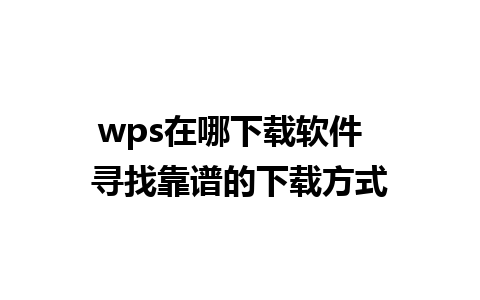 wps在哪下载软件
寻找靠谱的下载方式